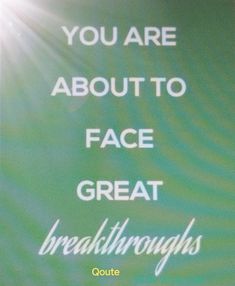 YOU ARE

ABOUT TO

FACE

GREAT

breakthroughs

Qoute